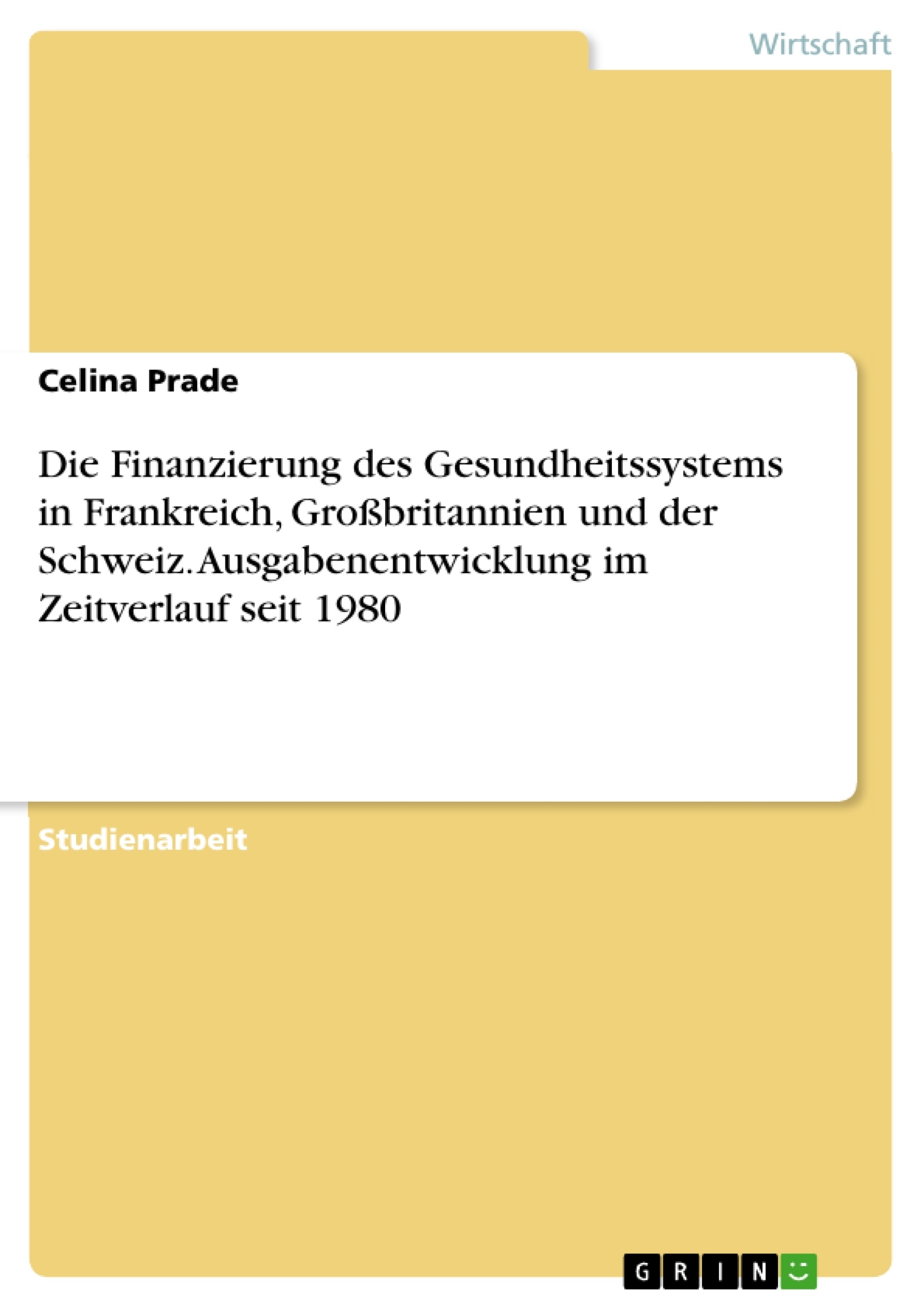 Wirtschaft

Celina Prade

Die Finanzierung des Gesundheitssystems in Frankreich, Großbritannien und der Schweiz. Ausgabenentwicklung im Zeitverlauf seit 1980

Studienarbeit

GRIN